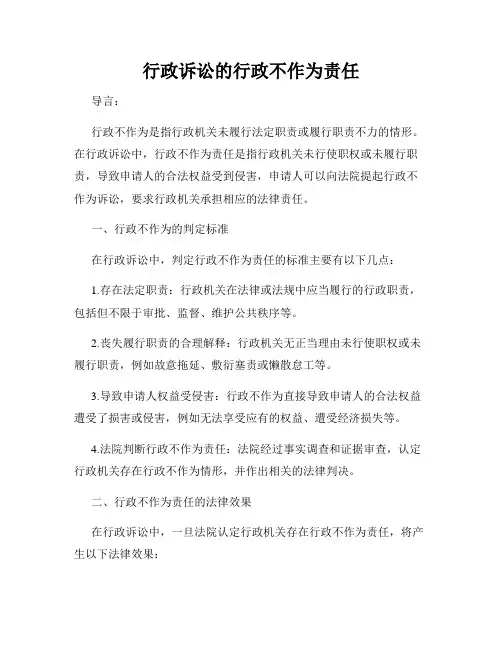 行政诉讼的行政不作为责任

导言：

行政不作为是指行政机关未履行法定职责或履行职责不力的情形。在行政诉讼中，行政不作为责任是指行政机关未行使职权或未履行职责，导致申请人的合法权益受到侵害，申请人可以向法院提起行政不作为诉讼，要求行政机关承担相应的法律责任。

一、行政不作为的判定标准

在行政诉讼中，判定行政不作为责任的标准主要有以下几点：

1.存在法定职责：行政机关在法律或法规中应当履行的行政职责，包括但不限于审批、监督、维护公共秩序等。

2.丧失履行职责的合理解释：行政机关无正当理由未行使职权或未履行职责，例如故意拖延、敷衍塞责或懒散怠工等。

3.导致申请人权益受侵害：行政不作为直接导致申请人的合法权益遭受了损害或侵害，例如无法享受应有的权益、遭受经济损失等。

4.法院判断行政不作为责任：法院经过事实调查和证据审查，认定行政机关存在行政不作为情形，并作出相关的法律判决。

二、行政不作为责任的法律效果

在行政诉讼中，一旦法院认定行政机关存在行政不作为责任，将产生以下法律效果：